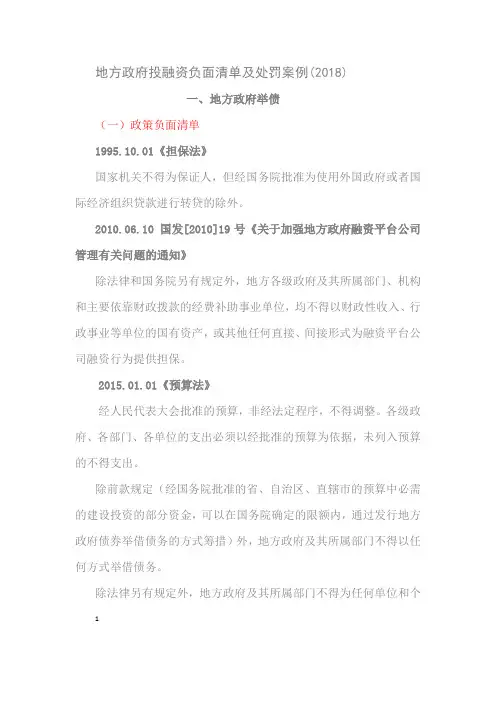 地方政府投融资负面清单及处罚案例(2018)

一、地方政府举债

（一）政策负面清单

1995.10.01《担保法》

国家机关不得为保证人，但经国务院批准为使用外国政府或者国际经济组织贷款进行转贷的除外。

2010.06.10 国发[2010]19 号《关于加强地方政府融资平台公司管理有关问题的通知》

除法律和国务院另有规定外，地方各级政府及其所属部门、机构和主要依靠财政拨款的经费补助事业单位，均不得以财政性收入、行政事业等单位的国有资产，或其他任何直接、间接形式为融资平台公司融资行为提供担保。

2015.01.01《预算法》

经人民代表大会批准的预算，非经法定程序，不得调整。各级政府、各部门、各单位的支出必须以经批准的预算为依据，未列入预算的不得支出。

除前款规定（经国务院批准的省、自治区、直辖市的预算中必需的建设投资的部分资金，可以在国务院确定的限额内，通过发行地方政府债券举借债务的方式筹措）外，地方政府及其所属部门不得以任何方式举借债务。

除法律另有规定外，地方政府及其所属部门不得为任何单位和个

1